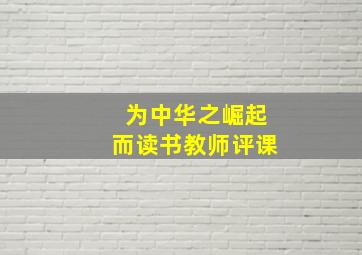 为中华之崛起
而读书教师评课